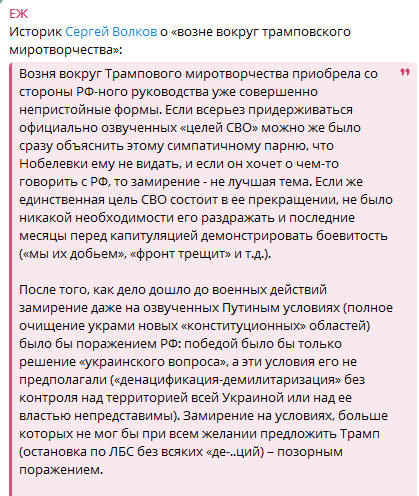 ЕЖ
Историк Сергей Волков о «возне вокруг трамповского миротворчества»:

Возня вокруг Трампового миротворчества приобрела со стороны РФ-ного руководства уже совершенно непристойные формы. Если всерьез придерживаться официально озвученных «целей СВО» можно же было сразу объяснить этому симпатичному парню, что Нобелевки ему не видать, и если он хочет о чем-то говорить с РФ, то замирение - не лучшая тема. Если же единственная цель СВО состоит в ее прекращении, не было никакой необходимости его раздражать и последние месяцы перед капитуляцией демонстрировать боевитость («мы их добьем», «фронт трещит» и т.д.).

После того, как дело дошло до военных действий замирение даже на озвученных Путиным условиях (полное очищение украми новых «конституционных» областей) было бы поражением РФ: победой было бы только решение «украинского вопроса», а эти условия его не предполагали («денацификация-демилитаризация» без контроля над территорией всей Украиной или над ее властью непредставимы). Замирение на условиях, больше которых не мог бы при всем желании предложить Трамп (остановка по ЛБС без всяких «де-..ций) – позорным поражением.